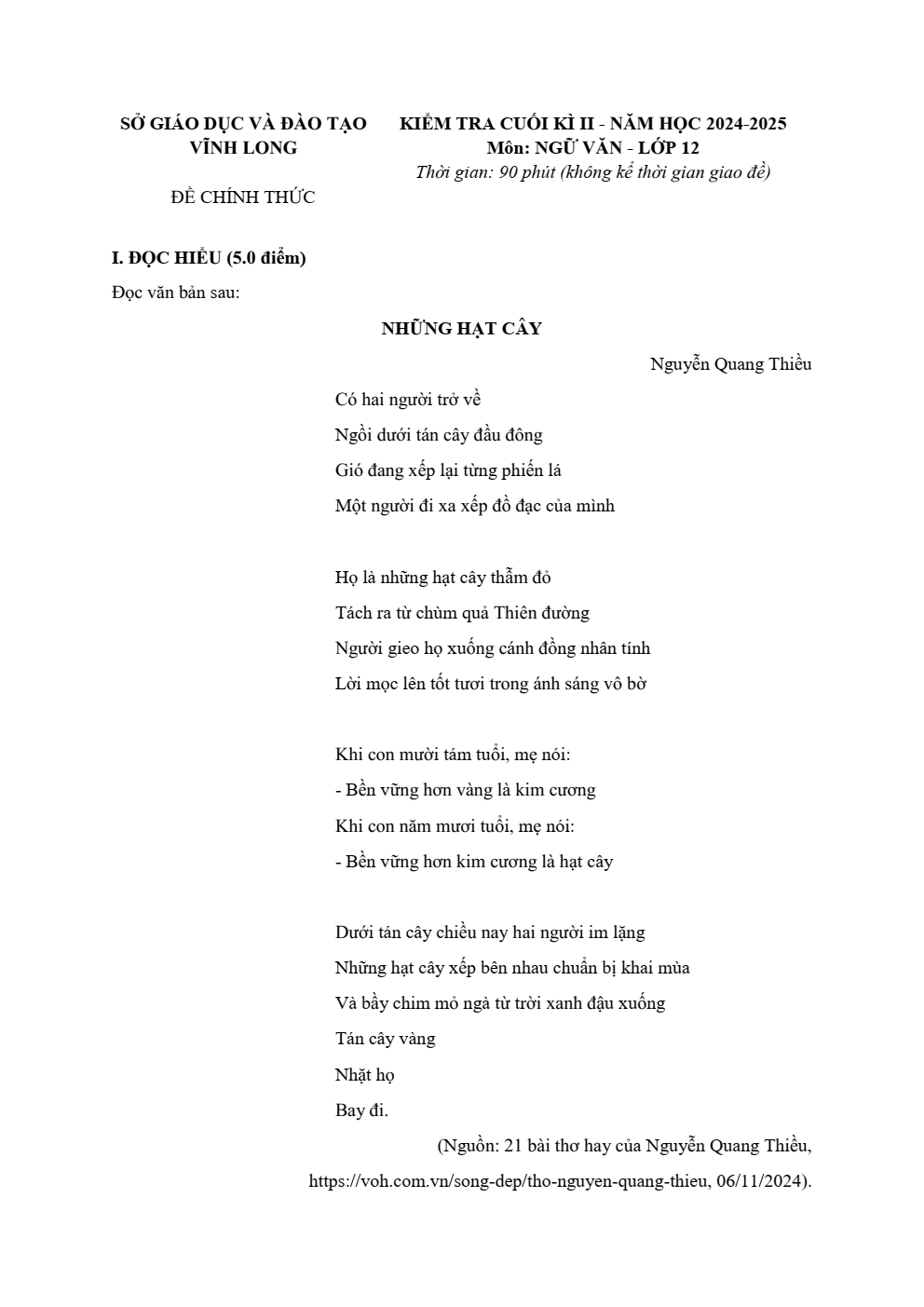 SỞ GIÁO DỤC VÀ ĐÀO TẠO
VĨNH LONG

ĐỀ CHÍNH THỨC

KIỂM TRA CUỐI KÌ II - NĂM HỌC 2024-2025
Môn: NGỮ VĂN - LỚP 12
Thời gian: 90 phút (không kể thời gian giao đề)

I. ĐỌC HIỂU (5.0 điểm)

Đọc văn bản sau:

NHỮNG HẠT CÂY

Nguyễn Quang Thiều

Có hai người trở về
Ngồi dưới tán cây đầu đông
Gió đang xếp lại từng phiến lá
Một người đi xa xếp đồ đạc của mình

Họ là những hạt cây thẫm đỏ
Tách ra từ chùm quả Thiên đường
Người gieo họ xuống cánh đồng nhân tính
Lời mọc lên tốt tươi trong ánh sáng vô bờ

Khi con mười tám tuổi, mẹ nói:
- Bền vững hơn vàng là kim cương
Khi con năm mươi tuổi, mẹ nói:
- Bền vững hơn kim cương là hạt cây

Dưới tán cây chiều nay hai người im lặng
Những hạt cây xếp bên nhau chuẩn bị khai mùa
Và bầy chim mỏ ngà từ trời xanh đậu xuống
Tán cây vàng
Nhặt họ
Bay đi.

(Nguồn: 21 bài thơ hay của Nguyễn Quang Thiều,
https://voh.com.vn/song-dep/tho-nguyen-quang-thieu, 06/11/2024).